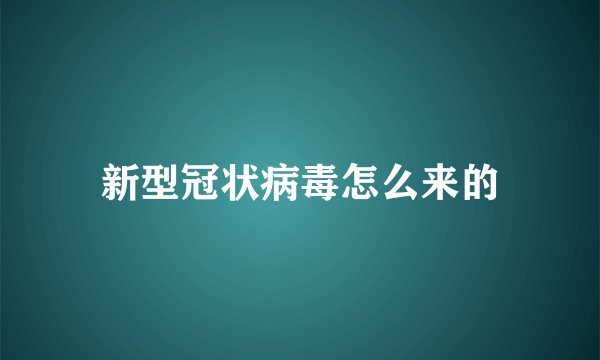 新型冠状病毒怎么来的